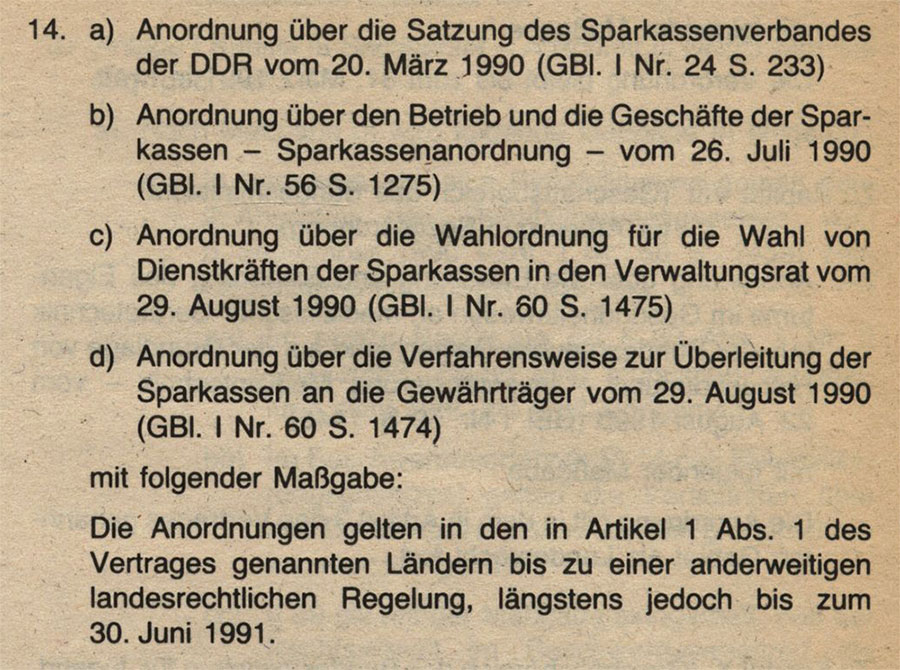 14. a) Anordnung über die Satzung des Sparkassenverbandes der DDR vom 20. März 1990 (GBl. I Nr. 24 S. 233)

b) Anordnung über den Betrieb und die Geschäfte der Sparkassen – Sparkassenanordnung – vom 26. Juli 1990 (GBl. I Nr. 56 S. 1275)

c) Anordnung über die Wahlordnung für die Wahl von Dienstkräften der Sparkassen in den Verwaltungsrat vom 29. August 1990 (GBl. I Nr. 60 S. 1475)

d) Anordnung über die Verfahrensweise zur Überleitung der Sparkassen an die Gewährträger vom 29. August 1990 (GBl. I Nr. 60 S. 1474)

mit folgender Maßgabe:

Die Anordnungen gelten in den in Artikel 1 Abs. 1 des Vertrages genannten Ländern bis zu einer anderweitigen landesrechtlichen Regelung, längstens jedoch bis zum 30. Juni 1991.